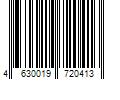 4 630019 720413